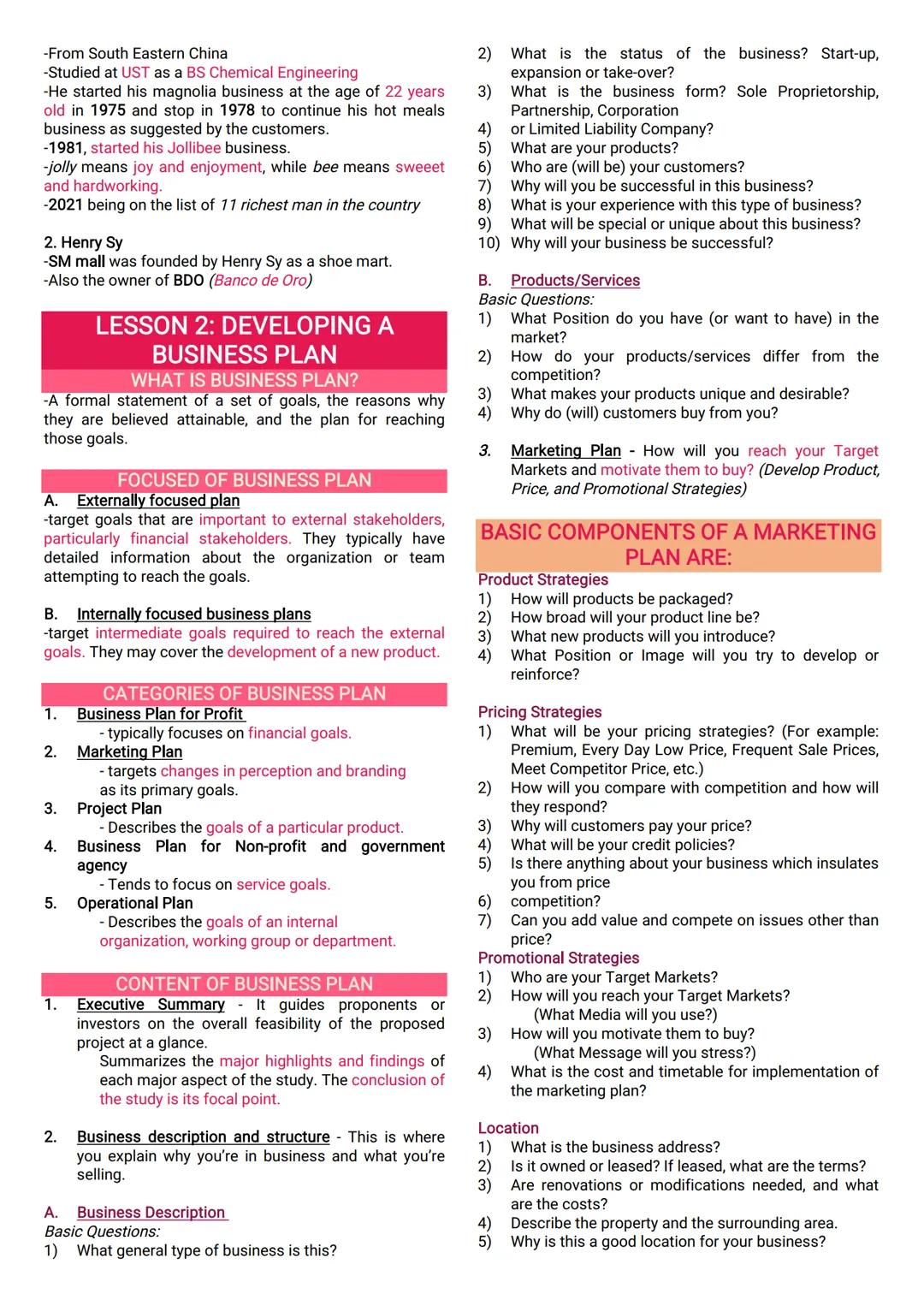 -From South Eastern China
-Studied at UST as a BS Chemical Engineering
-He started his magnolia business at the age of 22 years old in 1975 and stop in 1978 to continue his hot meals business as suggested by the customers.
-1981, started his Jollibee business.
-jolly means joy and enjoyment, while bee means sweeet and hardworking.
-2021 being on the list of 11 richest man in the country

2. Henry Sy
-SM mall was founded by Henry Sy as a shoe mart.
-Also the owner of BDO (Banco de Oro)

LESSON 2: DEVELOPING A BUSINESS PLAN

WHAT IS BUSINESS PLAN?
-A formal statement of a set of goals, the reasons why they are believed attainable, and the plan for reaching those goals.

FOCUSED OF BUSINESS PLAN
A. Externally focused plan
-target goals that are important to external stakeholders, particularly financial stakeholders. They typically have detailed information about the organization or team attempting to reach the goals.

B. Internally focused business plans
-target intermediate goals required to reach the external goals. They may cover the development of a new product.

CATEGORIES OF BUSINESS PLAN
1. Business Plan for Profit
- typically focuses on financial goals.
2. Marketing Plan
- targets changes in perception and branding as its primary goals.
3. Project Plan
- Describes the goals of a particular product.
4. Business Plan for Non-profit and government agency
- Tends to focus on service goals.
5. Operational Plan
- Describes the goals of an internal organization, working group or department.

CONTENT OF BUSINESS PLAN
1. Executive Summary - It guides proponents or investors on the overall feasibility of the proposed project at a glance.
Summarizes the major highlights and findings of each major aspect of the study. The conclusion of the study is its focal point.

2. Business description and structure - This is where you explain why you're in business and what you're selling.

A. Business Description
Basic Questions:
1) What general type of business is this?
2) What is the status of the business? Start-up, expansion or take-over?
3) What is the business form? Sole Proprietorship, Partnership, Corporation
4) or Limited Liability Company?
5) What are your products?
6) Who are (will be) your customers?
7) Why will you be successful in this business?
8) What is your experience with this type of business?
9) What will be special or unique about this business?
10) Why will your business be successful?

B. Products/Services
Basic Questions:
1) What Position do you have (or want to have) in the market?
2) How do your products/services differ from the competition?
3) What makes your products unique and desirable?
4) Why do (will) customers buy from you?

3. Marketing Plan - How will you reach your Target Markets and motivate them to buy? (Develop Product, Price, and Promotional Strategies)

BASIC COMPONENTS OF A MARKETING PLAN ARE:
Product Strategies
1) How will products be packaged?
2) How broad will your product line be?
3) What new products will you introduce?
4) What Position or Image will you try to develop or reinforce?

Pricing Strategies
1) What will be your pricing strategies? (For example: Premium, Every Day Low Price, Frequent Sale Prices, Meet Competitor Price, etc.)
2) How will you compare with competition and how will they respond?
3) Why will customers pay your price?
4) What will be your credit policies?
5) Is there anything about your business which insulates you from price
6) competition?
7) Can you add value and compete on issues other than price?
Promotional Strategies
1) Who are your Target Markets?
2) How will you reach your Target Markets?
(What Media will you use?)
3) How will you motivate them to buy?
(What Message will you stress?)
4) What is the cost and timetable for implementation of the marketing plan?

Location
1) What is the business address?
2) Is it owned or leased? If leased, what are the terms?
3) Are renovations or modifications needed, and what are the costs?
4) Describe the property and the surrounding area.
5) Why is this a good location for your business?